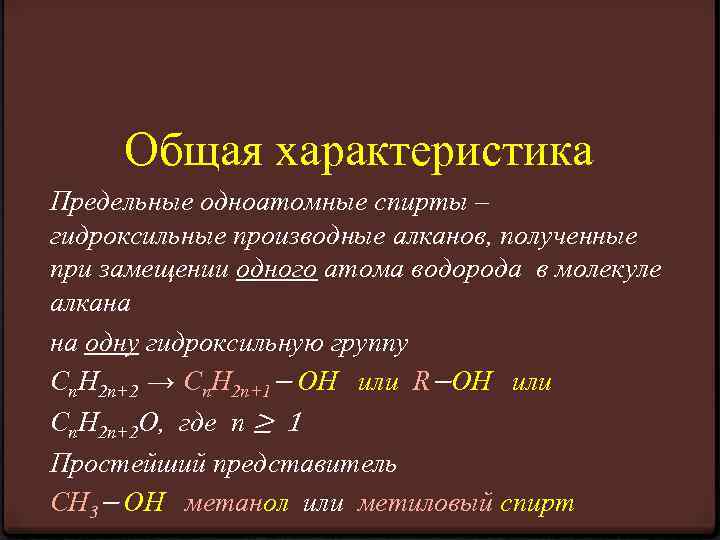 Общая характеристика

Предельные одноатомные спирты – гидроксильные производные алканов, полученные при замещении одного атома водорода в молекуле алкана

на одну гидроксильную группу

$C_nH_{2n+2} \rightarrow C_nH_{2n+1}-OH$ или $R-OH$ или

$C_nH_{2n+2}O$, где $n \geq 1$

Простейший представитель

$CH_3-OH$ метанол или метиловый спирт